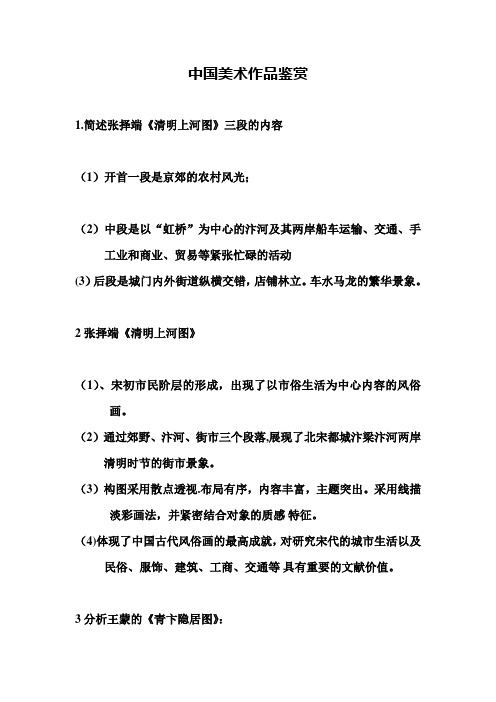 中国美术作品鉴赏

1.简述张择端《清明上河图》三段的内容

（1）开首一段是京郊的农村风光；

（2）中段是以“虹桥”为中心的汴河及其两岸船车运输、交通、手工业和商业、贸易等紧张忙碌的活动

⑶ 后段是城门内外街道纵横交错，店铺林立。车水马龙的繁华景象。

2 张择端《清明上河图》

（1）、宋初市民阶层的形成，出现了以市俗生活为中心内容的风俗画。

（2）通过郊野、汴河、街市三个段落,展现了北宋都城汴梁汴河两岸清明时节的街市景象。

（3）构图采用散点透视.布局有序，内容丰富，主题突出。采用线描淡彩画法，并紧密结合对象的质感 特征。

(4)体现了中国古代风俗画的最高成就，对研究宋代的城市生活以及民俗、服饰、建筑、工商、交通等 具有重要的文献价值。

3 分析王蒙的《青卞隐居图》：